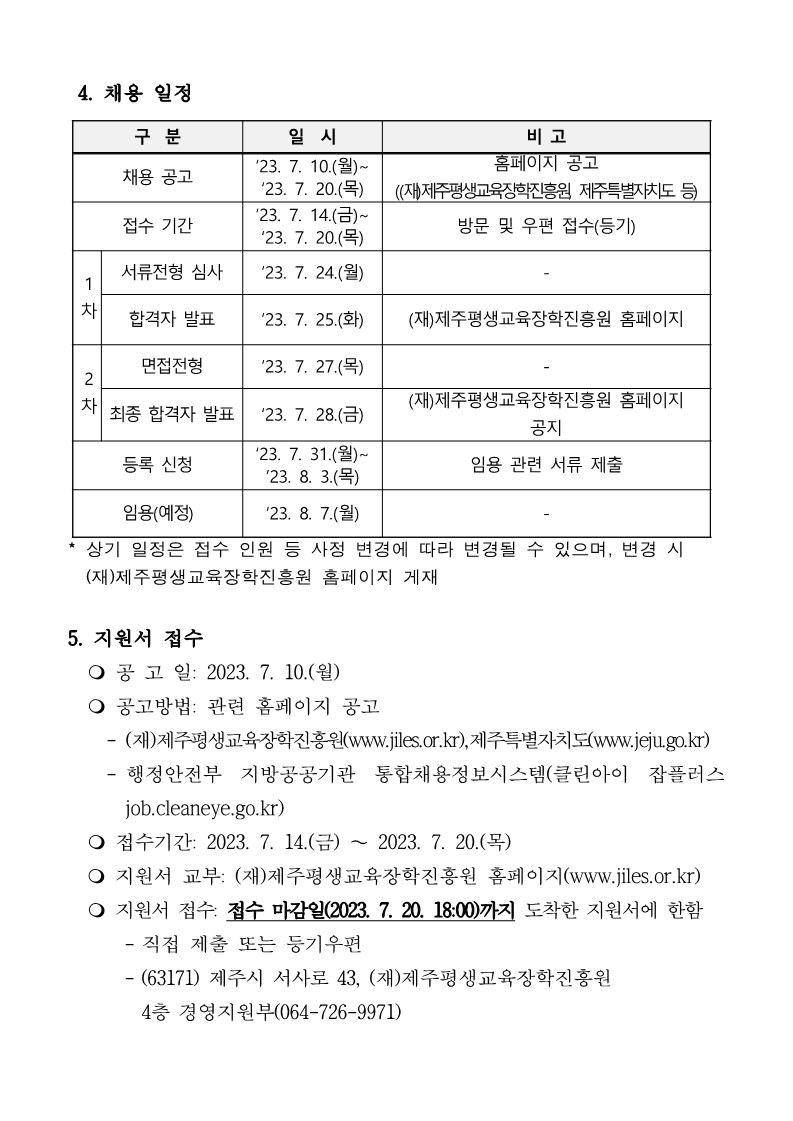 4. 채용 일정

| 구 분 | | 일 시 | 비 고 |
|---|---|---|---|
| 채용 공고 | | ‘23. 7. 10.(월)~ ‘23. 7. 20.(목) | 홈페이지 공고 ((재)제주평생교육장학진흥원, 제주특별자치도 등) |
| 접수 기간 | | ‘23. 7. 14.(금)~ ‘23. 7. 20.(목) | 방문 및 우편 접수(등기) |
| 1차 | 서류전형 심사 | ‘23. 7. 24.(월) | - |
| 1차 | 합격자 발표 | ‘23. 7. 25.(화) | (재)제주평생교육장학진흥원 홈페이지 |
| 2차 | 면접전형 | ‘23. 7. 27.(목) | - |
| 2차 | 최종 합격자 발표 | ‘23. 7. 28.(금) | (재)제주평생교육장학진흥원 홈페이지 공지 |
| 등록 신청 | | ‘23. 7. 31.(월)~ ‘23. 8. 3.(목) | 임용 관련 서류 제출 |
| 임용(예정) | | ‘23. 8. 7.(월) | - |

* 상기 일정은 접수 인원 등 사정 변경에 따라 변경될 수 있으며, 변경 시 (재)제주평생교육장학진흥원 홈페이지 게재

5. 지원서 접수
❍ 공 고 일: 2023. 7. 10.(월)
❍ 공고방법: 관련 홈페이지 공고
- (재)제주평생교육장학진흥원(www.jiles.or.kr), 제주특별자치도(www.jeju.go.kr)
- 행정안전부 지방공공기관 통합채용정보시스템(클린아이 잡플러스 job.cleaneye.go.kr)
❍ 접수기간: 2023. 7. 14.(금) ~ 2023. 7. 20.(목)
❍ 지원서 교부: (재)제주평생교육장학진흥원 홈페이지(www.jiles.or.kr)
❍ 지원서 접수: 접수 마감일(2023. 7. 20. 18:00)까지 도착한 지원서에 한함
- 직접 제출 또는 등기우편
- (63171) 제주시 서사로 43, (재)제주평생교육장학진흥원 4층 경영지원부(064-726-9971)